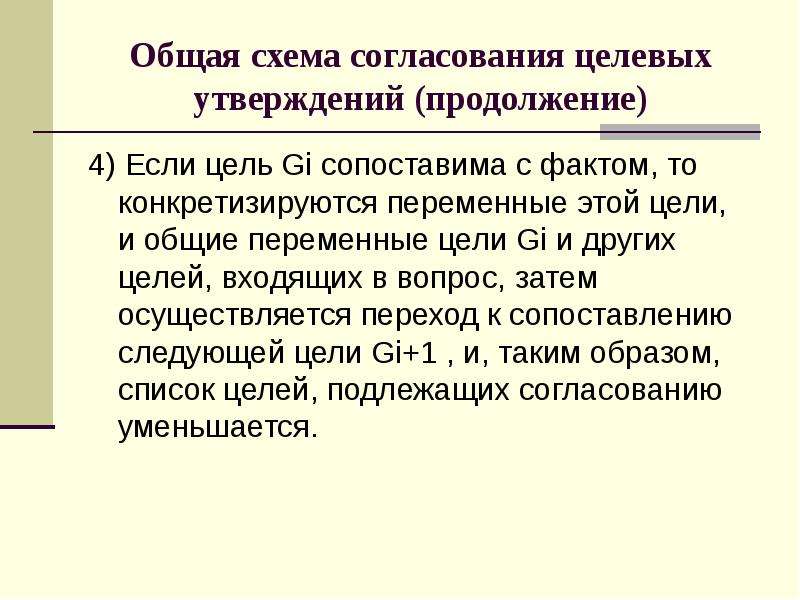 Общая схема согласования целевых утверждений (продолжение)

4) Если цель Gi сопоставима с фактом, то конкретизируются переменные этой цели, и общие переменные цели Gi и других целей, входящих в вопрос, затем осуществляется переход к сопоставлению следующей цели Gi+1 , и, таким образом, список целей, подлежащих согласованию уменьшается.